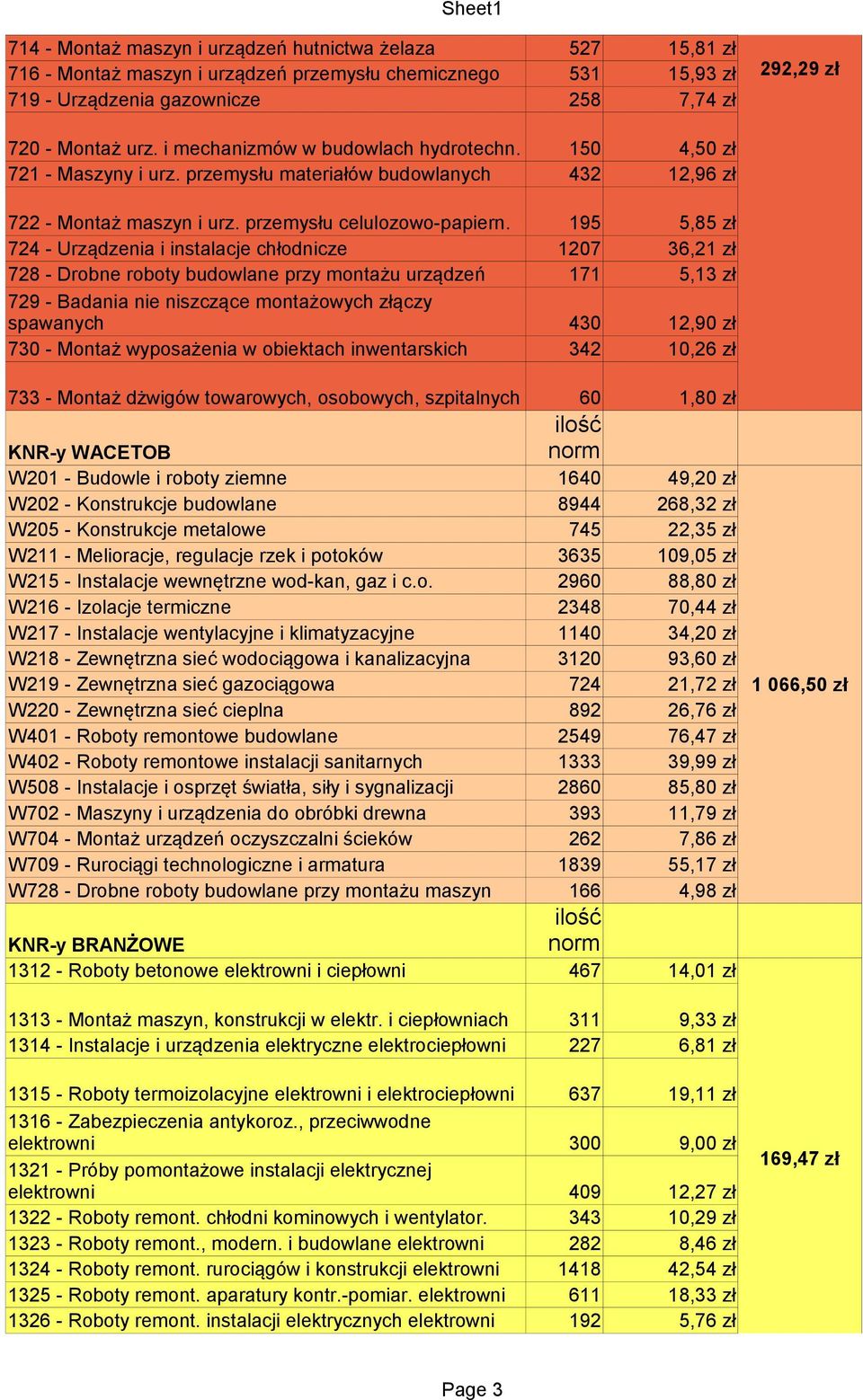 Sheet1

| | | | |
|---|---|---|---|
| 714 - Montaż maszyn i urządzeń hutnictwa żelaza | 527 | 15,81 zł | 292,29 zł |
| 716 - Montaż maszyn i urządzeń przemysłu chemicznego | 531 | 15,93 zł | |
| 719 - Urządzenia gazownicze | 258 | 7,74 zł | |
| 720 - Montaż urz. i mechanizmów w budowlach hydrotechn. | 150 | 4,50 zł | |
| 721 - Maszyny i urz. przemysłu materiałów budowlanych | 432 | 12,96 zł | |
| 722 - Montaż maszyn i urz. przemysłu celulozowo-papiern. | 195 | 5,85 zł | |
| 724 - Urządzenia i instalacje chłodnicze | 1207 | 36,21 zł | |
| 728 - Drobne roboty budowlane przy montażu urządzeń | 171 | 5,13 zł | |
| 729 - Badania nie niszczące montażowych złączy spawanych | 430 | 12,90 zł | |
| 730 - Montaż wyposażenia w obiektach inwentarskich | 342 | 10,26 zł | |
| 733 - Montaż dźwigów towarowych, osobowych, szpitalnych | 60 | 1,80 zł | |
| KNR-y WACETOB | ilość norm | | |
| W201 - Budowle i roboty ziemne | 1640 | 49,20 zł | 1 066,50 zł |
| W202 - Konstrukcje budowlane | 8944 | 268,32 zł | |
| W205 - Konstrukcje metalowe | 745 | 22,35 zł | |
| W211 - Melioracje, regulacje rzek i potoków | 3635 | 109,05 zł | |
| W215 - Instalacje wewnętrzne wod-kan, gaz i c.o. | 2960 | 88,80 zł | |
| W216 - Izolacje termiczne | 2348 | 70,44 zł | |
| W217 - Instalacje wentylacyjne i klimatyzacyjne | 1140 | 34,20 zł | |
| W218 - Zewnętrzna sieć wodociągowa i kanalizacyjna | 3120 | 93,60 zł | |
| W219 - Zewnętrzna sieć gazociągowa | 724 | 21,72 zł | |
| W220 - Zewnętrzna sieć cieplna | 892 | 26,76 zł | |
| W401 - Roboty remontowe budowlane | 2549 | 76,47 zł | |
| W402 - Roboty remontowe instalacji sanitarnych | 1333 | 39,99 zł | |
| W508 - Instalacje i osprzęt światła, siły i sygnalizacji | 2860 | 85,80 zł | |
| W702 - Maszyny i urządzenia do obróbki drewna | 393 | 11,79 zł | |
| W704 - Montaż urządzeń oczyszczalni ścieków | 262 | 7,86 zł | |
| W709 - Rurociągi technologiczne i armatura | 1839 | 55,17 zł | |
| W728 - Drobne roboty budowlane przy montażu maszyn | 166 | 4,98 zł | |
| KNR-y BRANŻOWE | ilość norm | | |
| 1312 - Roboty betonowe elektrowni i ciepłowni | 467 | 14,01 zł | 169,47 zł |
| 1313 - Montaż maszyn, konstrukcji w elektr. i ciepłowniach | 311 | 9,33 zł | |
| 1314 - Instalacje i urządzenia elektryczne elektrociepłowni | 227 | 6,81 zł | |
| 1315 - Roboty termoizolacyjne elektrowni i elektrociepłowni | 637 | 19,11 zł | |
| 1316 - Zabezpieczenia antykoroz., przeciwwodne elektrowni | 300 | 9,00 zł | |
| 1321 - Próby pomontażowe instalacji elektrycznej elektrowni | 409 | 12,27 zł | |
| 1322 - Roboty remont. chłodni kominowych i wentylator. | 343 | 10,29 zł | |
| 1323 - Roboty remont., modern. i budowlane elektrowni | 282 | 8,46 zł | |
| 1324 - Roboty remont. rurociągów i konstrukcji elektrowni | 1418 | 42,54 zł | |
| 1325 - Roboty remont. aparatury kontr.-pomiar. elektrowni | 611 | 18,33 zł | |
| 1326 - Roboty remont. instalacji elektrycznych elektrowni | 192 | 5,76 zł | |

Page 3